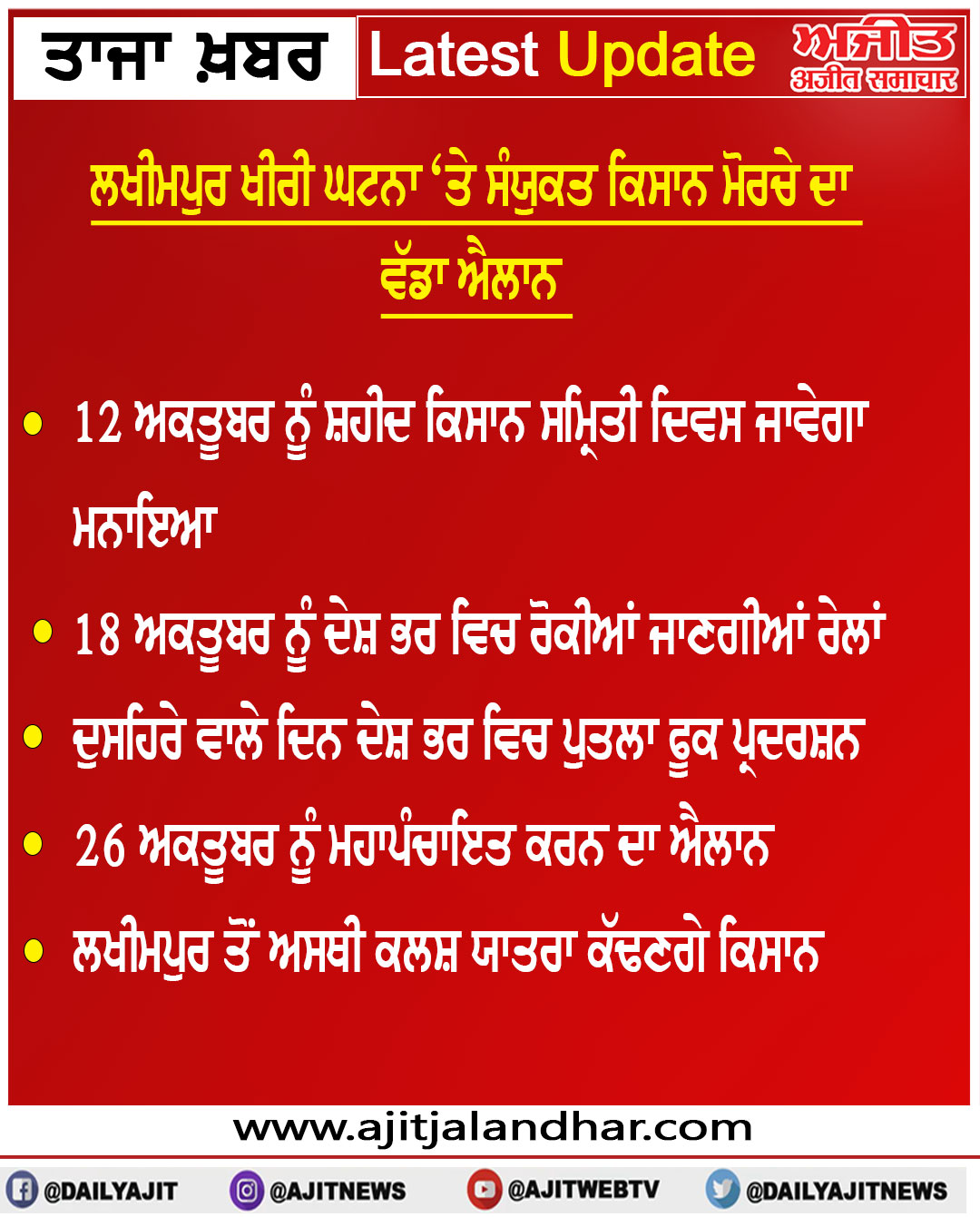 ਤਾਜ਼ਾ ਖ਼ਬਰ Latest Update ਅਜੀਤ अजीत समाचार

ਲਖੀਮਪੁਰ ਖੀਰੀ ਘਟਨਾ 'ਤੇ ਸੰਯੁਕਤ ਕਿਸਾਨ ਮੋਰਚੇ ਦਾ ਵੱਡਾ ਐਲਾਨ

• 12 ਅਕਤੂਬਰ ਨੂੰ ਸ਼ਹੀਦ ਕਿਸਾਨ ਸਮ੍ਰਿਤੀ ਦਿਵਸ ਜਾਵੇਗਾ ਮਨਾਇਆ
• 18 ਅਕਤੂਬਰ ਨੂੰ ਦੇਸ਼ ਭਰ ਵਿਚ ਰੋਕੀਆਂ ਜਾਣਗੀਆਂ ਰੇਲਾਂ
• ਦੁਸਹਿਰੇ ਵਾਲੇ ਦਿਨ ਦੇਸ਼ ਭਰ ਵਿਚ ਪੁਤਲਾ ਫੂਕ ਪ੍ਰਦਰਸ਼ਨ
• 26 ਅਕਤੂਬਰ ਨੂੰ ਮਹਾਪੰਚਾਇਤ ਕਰਨ ਦਾ ਐਲਾਨ
• ਲਖੀਮਪੁਰ ਤੋਂ ਅਸਥੀ ਕਲਸ਼ ਯਾਤਰਾ ਕੱਢਣਗੇ ਕਿਸਾਨ

www.ajitjalandhar.com

@DAILYAJIT @AJITNEWS @AJITWEBTV @DAILYAJITNEWS